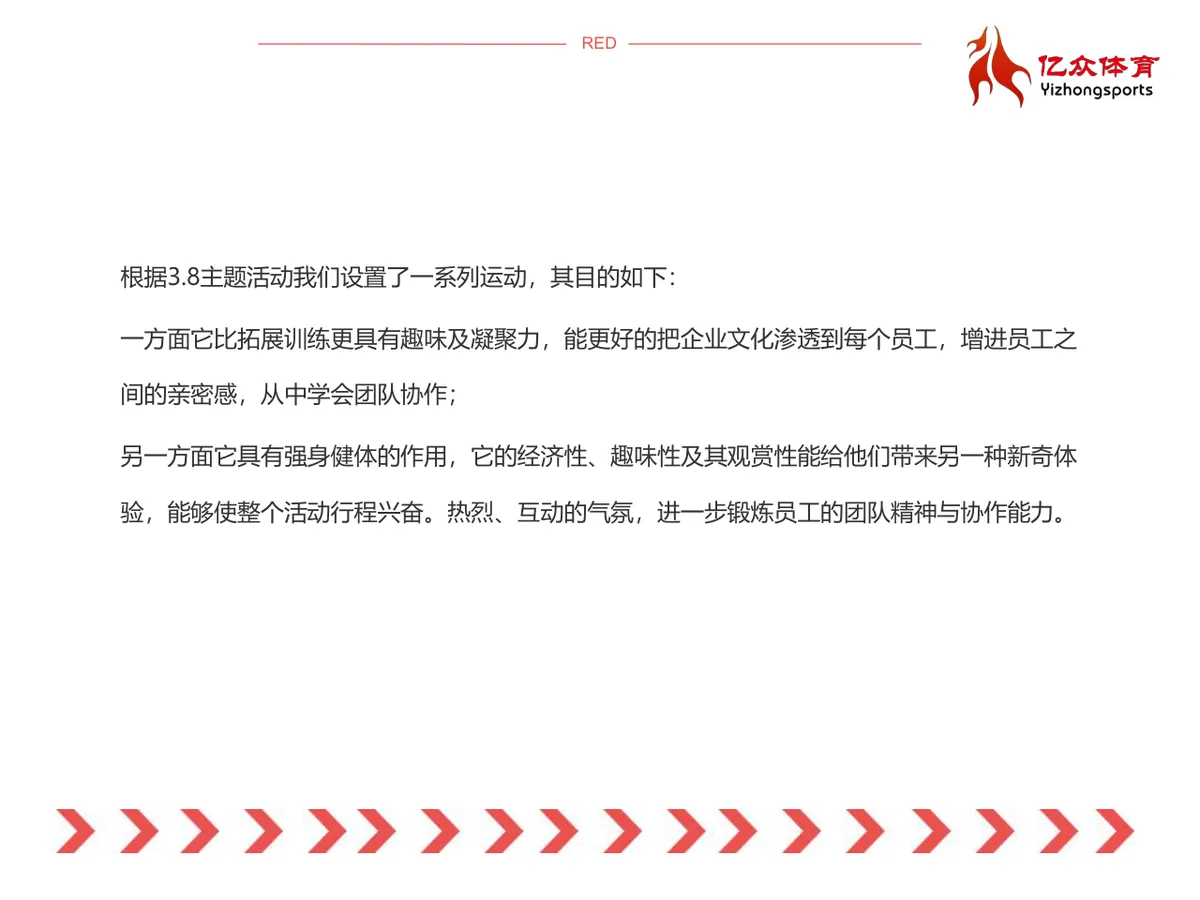 RED

亿众体育
Yizhongsports

根据3.8主题活动我们设置了一系列运动，其目的如下：

一方面它比拓展训练更具有趣味及凝聚力，能更好的把企业文化渗透到每个员工，增进员工之间的亲密感，从中学会团队协作；

另一方面它具有强身健体的作用，它的经济性、趣味性及其观赏性能给他们带来另一种新奇体验，能够使整个活动行程兴奋。热烈、互动的气氛，进一步锻炼员工的团队精神与协作能力。